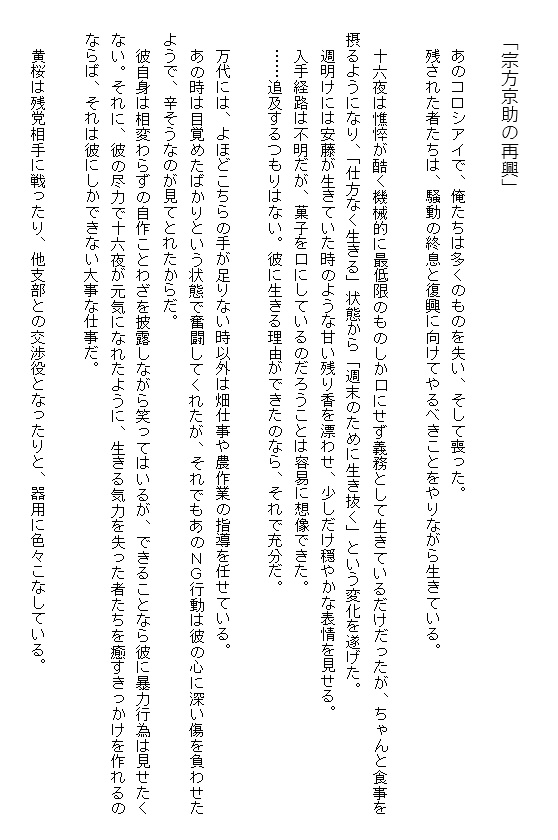 「宗方京助の再興」

あのコロシアイで、俺たちは多くのものを失い、そして喪った。
残された者たちは、騒動の終息と復興に向けてやるべきことをやりながら生きている。

十六夜は憔悴が酷く機械的に最低限のものしか口にせず義務として生きているだけだったが、ちゃんと食事を摂るようになり、「仕方なく生きる」状態から「週末のために生き抜く」という変化を遂げた。
週明けには安藤が生きていた時のような甘い残り香を漂わせ、少しだけ穏やかな表情を見せる。
入手経路は不明だが、菓子を口にしているのだろうことは容易に想像できた。
……追及するつもりはない。彼に生きる理由ができたのなら、それで充分だ。

万代には、よほどこちらの手が足りない時以外は畑仕事や農作業の指導を任せている。
あの時は目覚めたばかりという状態で奮闘してくれたが、それでもあのNG行動は彼の心に深い傷を負わせたようで、辛そうなのが見てとれたからだ。
彼自身は相変わらずの自作ことわざを披露しながら笑ってはいるが、できることなら彼に暴力行為は見せたくない。それに、彼の尽力で十六夜が元気になれたように、生きる気力を失った者たちを癒すきっかけを作れるのならば、それは彼にしかできない大事な仕事だ。

黄桜は残党相手に戦ったり、他支部との交渉役となったりと、器用に色々こなしている。